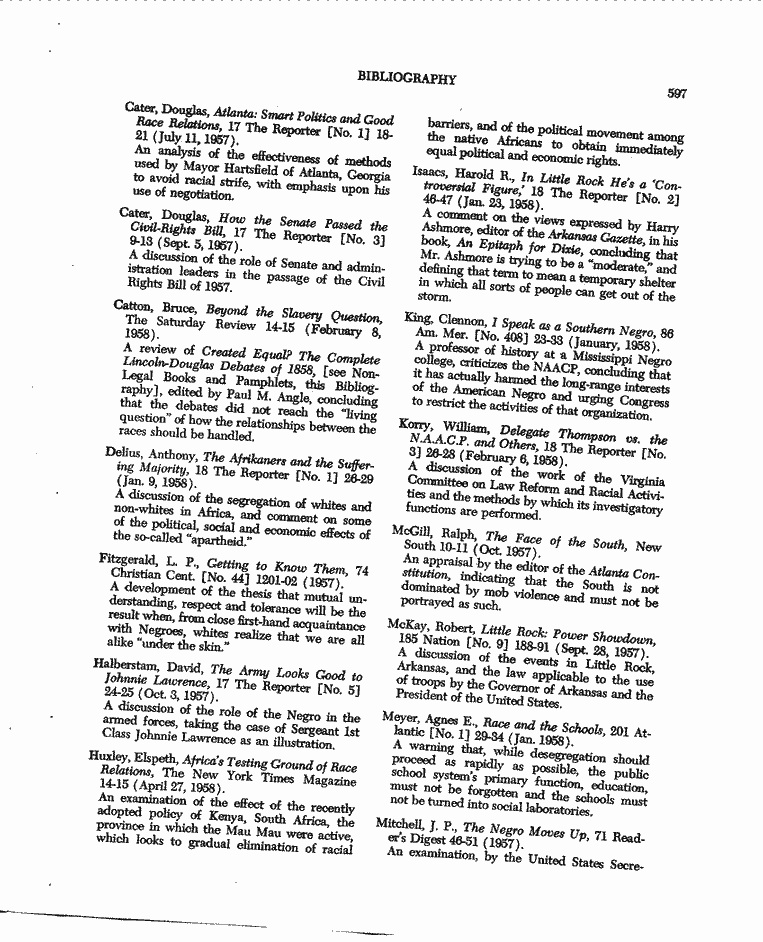 BIBLIOGRAPHY

597

Cater, Douglas, Atlanta: Smart Politics and Good Race Relations, 17 The Reporter [No. 1] 18-21 (July 11, 1957).
An analysis of the effectiveness of methods used by Mayor Hartsfield of Atlanta, Georgia to avoid racial strife, with emphasis upon his use of negotiation.

Cater, Douglas, How the Senate Passed the Civil-Rights Bill, 17 The Reporter [No. 3] 9-13 (Sept. 5, 1957).
A discussion of the role of Senate and administration leaders in the passage of the Civil Rights Bill of 1957.

Catton, Bruce, Beyond the Slavery Question, The Saturday Review 14-15 (February 8, 1958).
A review of Created Equal? The Complete Lincoln-Douglas Debates of 1858, [see Non-Legal Books and Pamphlets, this Bibliography], edited by Paul M. Angle, concluding that the debates did not reach the "living question" of how the relationships between the races should be handled.

Delius, Anthony, The Afrikaners and the Suffering Majority, 18 The Reporter [No. 1] 26-29 (Jan. 9, 1958).
A discussion of the segregation of whites and non-whites in Africa, and comment on some of the political, social and economic effects of the so-called "apartheid."

Fitzgerald, L. P., Getting to Know Them, 74 Christian Cent. [No. 44] 1201-02 (1957).
A development of the thesis that mutual understanding, respect and tolerance will be the result when, from close first-hand acquaintance with Negroes, whites realize that we are all alike "under the skin."

Halberstam, David, The Army Looks Good to Johnnie Lawrence, 17 The Reporter [No. 5] 24-25 (Oct. 3, 1957).
A discussion of the role of the Negro in the armed forces, taking the case of Sergeant 1st Class Johnnie Lawrence as an illustration.

Huxley, Elspeth, Africa's Testing Ground of Race Relations, The New York Times Magazine 14-15 (April 27, 1958).
An examination of the effect of the recently adopted policy of Kenya, South Africa, the province in which the Mau Mau were active, which looks to gradual elimination of racial barriers, and of the political movement among the native Africans to obtain immediately equal political and economic rights.

Isaacs, Harold R., In Little Rock He's a 'Controversial Figure,' 18 The Reporter [No. 2] 46-47 (Jan. 23, 1958).
A comment on the views expressed by Harry Ashmore, editor of the Arkansas Gazette, in his book, An Epitaph for Dixie, concluding that Mr. Ashmore is trying to be a "moderate," and defining that term to mean a temporary shelter in which all sorts of people can get out of the storm.

King, Clennon, I Speak as a Southern Negro, 86 Am. Mer. [No. 408] 23-33 (January, 1958).
A professor of history at a Mississippi Negro college, criticizes the NAACP, concluding that it has actually harmed the long-range interests of the American Negro and urging Congress to restrict the activities of that organization.

Korry, William, Delegate Thompson vs. the N.A.A.C.P. and Others, 18 The Reporter [No. 3] 26-28 (February 6, 1958).
A discussion of the work of the Virginia Committee on Law Reform and Racial Activities and the methods by which its investigatory functions are performed.

McGill, Ralph, The Face of the South, New South 10-11 (Oct. 1957).
An appraisal by the editor of the Atlanta Constitution, indicating that the South is not dominated by mob violence and must not be portrayed as such.

McKay, Robert, Little Rock: Power Showdown, 185 Nation [No. 9] 188-91 (Sept. 28, 1957).
A discussion of the events in Little Rock, Arkansas, and the law applicable to the use of troops by the Governor of Arkansas and the President of the United States.

Meyer, Agnes E., Race and the Schools, 201 Atlantic [No. 1] 29-34 (Jan. 1958).
A warning that, while desegregation should proceed as rapidly as possible, the public school system's primary function, education, must not be forgotten and the schools must not be turned into social laboratories.

Mitchell, J. P., The Negro Moves Up, 71 Reader's Digest 46-51 (1957).
An examination, by the United States Secre-